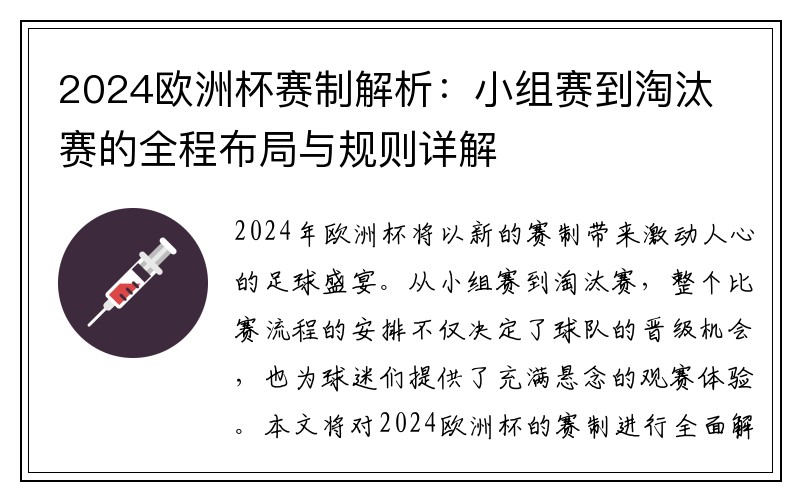 2024欧洲杯赛制解析：小组赛到淘汰赛的全程布局与规则详解

2024年欧洲杯将以新的赛制带来激动人心的足球盛宴。从小组赛到淘汰赛，整个比赛流程的安排不仅决定了球队的晋级机会，也为球迷们提供了充满悬念的观赛体验。本文将对2024欧洲杯的赛制进行全面解